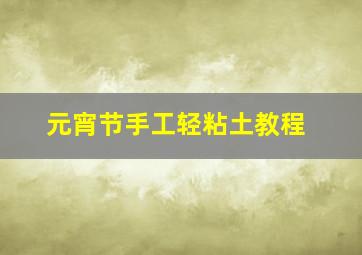 元宵节手工轻粘土教程